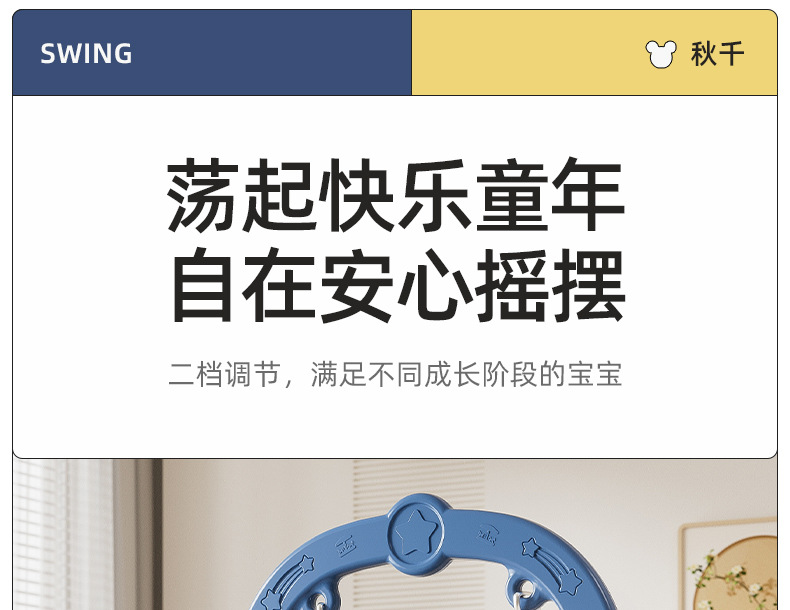 SWING

秋千

荡起快乐童年
自在安心摇摆

二档调节，满足不同成长阶段的宝宝